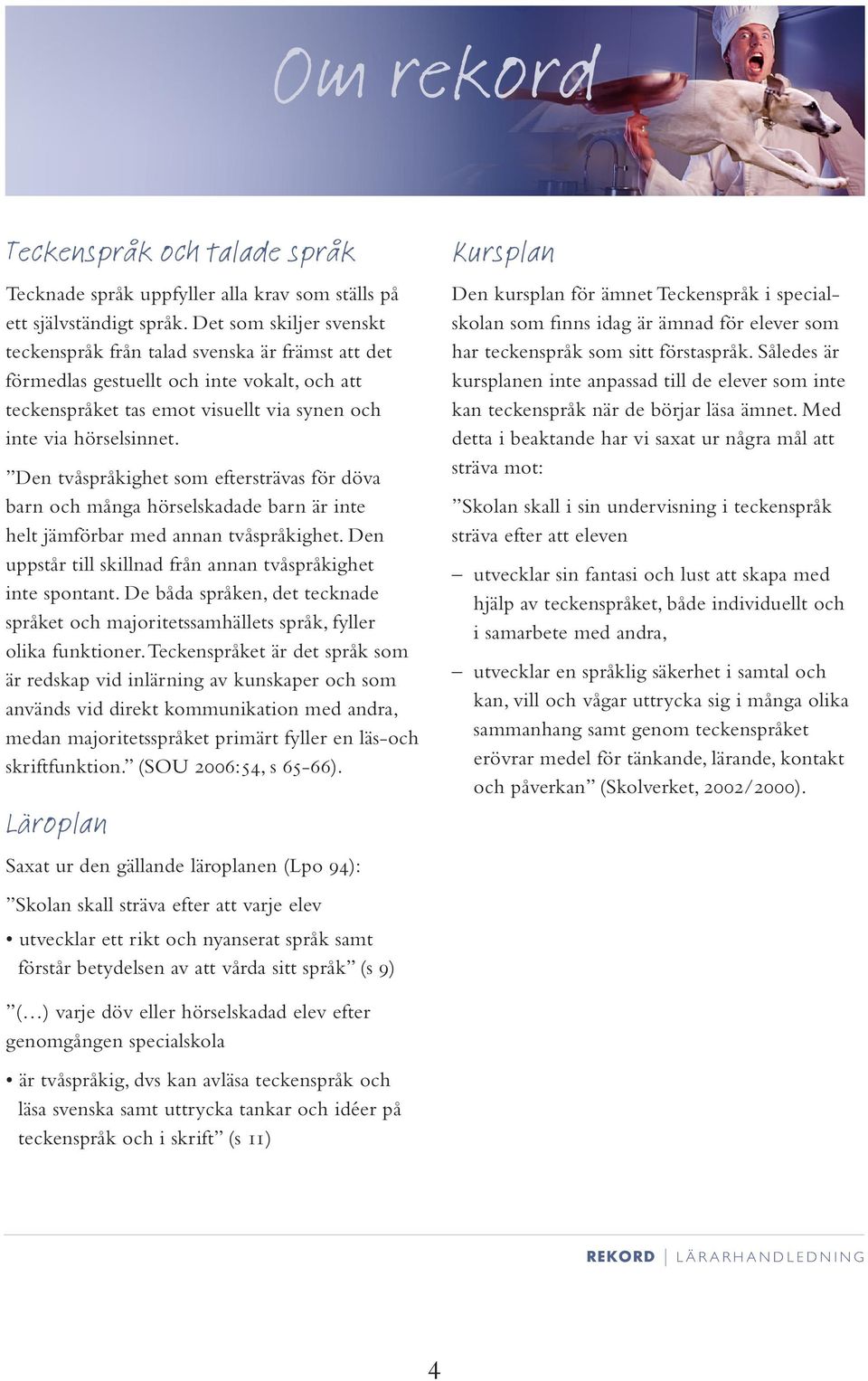 Om rekord

Teckenspråk och talade språk

Tecknade språk uppfyller alla krav som ställs på ett självständigt språk. Det som skiljer svenskt teckenspråk från talad svenska är främst att det förmedlas gestuellt och inte vokalt, och att teckenspråket tas emot visuellt via synen och inte via hörselsinnet.

”Den tvåspråkighet som eftersträvas för döva barn och många hörselskadade barn är inte helt jämförbar med annan tvåspråkighet. Den uppstår till skillnad från annan tvåspråkighet inte spontant. De båda språken, det tecknade språket och majoritetssamhällets språk, fyller olika funktioner. Teckenspråket är det språk som är redskap vid inlärning av kunskaper och som används vid direkt kommunikation med andra, medan majoritetsspråket primärt fyller en läs-och skriftfunktion.” (SOU 2006:54, s 65-66).

Läroplan

Saxat ur den gällande läroplanen (Lpo 94):

”Skolan skall sträva efter att varje elev

• utvecklar ett rikt och nyanserat språk samt förstår betydelsen av att vårda sitt språk” (s 9)

”(…) varje döv eller hörselskadad elev efter genomgången specialskola

• är tvåspråkig, dvs kan avläsa teckenspråk och läsa svenska samt uttrycka tankar och idéer på teckenspråk och i skrift” (s 11)

Kursplan

Den kursplan för ämnet Teckenspråk i specialskolan som finns idag är ämnad för elever som har teckenspråk som sitt förstaspråk. Således är kursplanen inte anpassad till de elever som inte kan teckenspråk när de börjar läsa ämnet. Med detta i beaktande har vi saxat ur några mål att sträva mot:

”Skolan skall i sin undervisning i teckenspråk sträva efter att eleven

– utvecklar sin fantasi och lust att skapa med hjälp av teckenspråket, både individuellt och i samarbete med andra,

– utvecklar en språklig säkerhet i samtal och kan, vill och vågar uttrycka sig i många olika sammanhang samt genom teckenspråket erövrar medel för tänkande, lärande, kontakt och påverkan” (Skolverket, 2002/2000).

REKORD | LÄRARHANDLEDNING

4